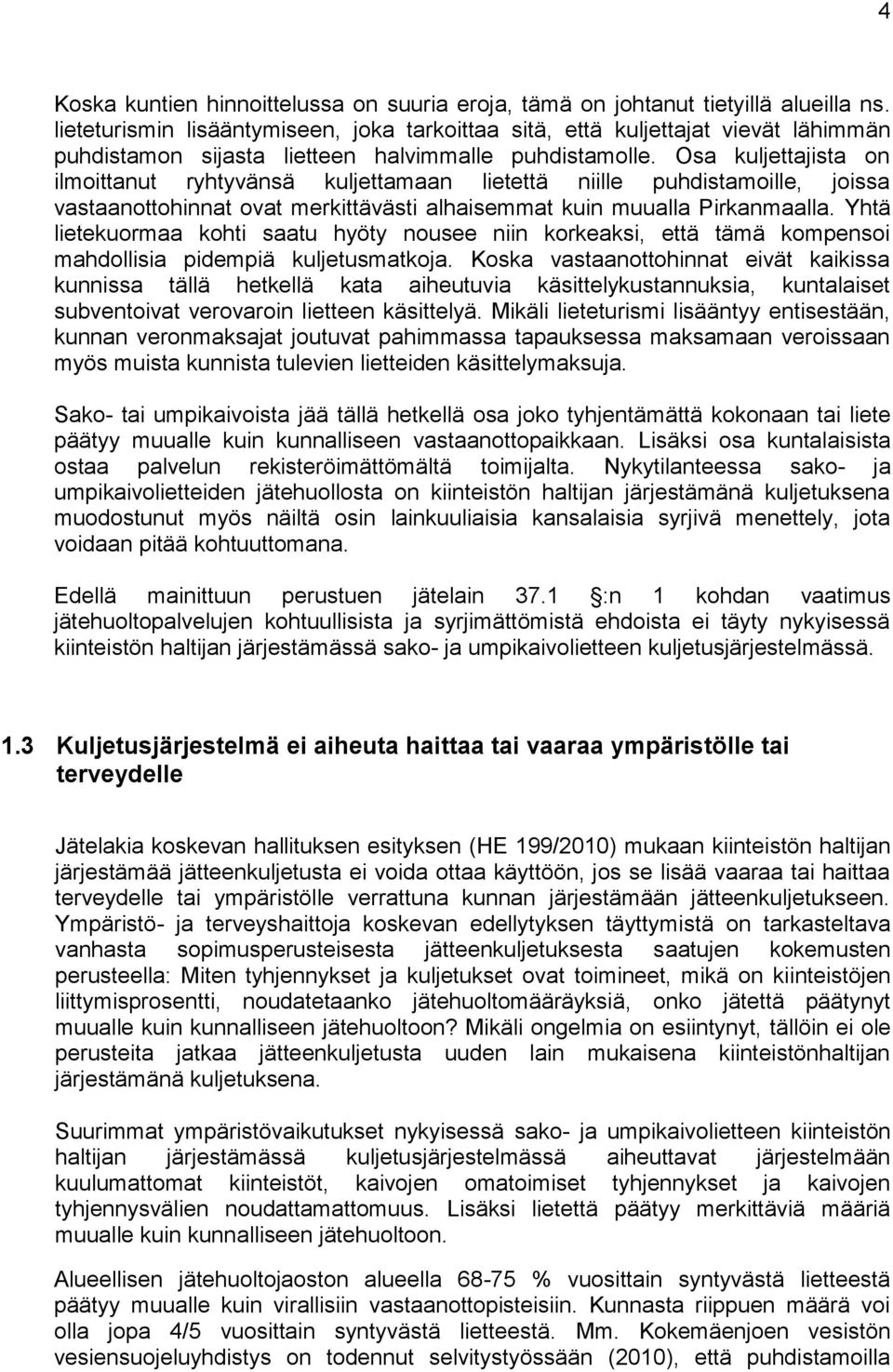 4

Koska kuntien hinnoittelussa on suuria eroja, tämä on johtanut tietyillä alueilla ns. lieteturismin lisääntymiseen, joka tarkoittaa sitä, että kuljettajat vievät lähimmän puhdistamon sijasta lietteen halvimmalle puhdistamolle. Osa kuljettajista on ilmoittanut ryhtyvänsä kuljettamaan lietettä niille puhdistamoille, joissa vastaanottohinnat ovat merkittävästi alhaisemmat kuin muualla Pirkanmaalla. Yhtä lietekuormaa kohti saatu hyöty nousee niin korkeaksi, että tämä kompensoi mahdollisia pidempiä kuljetusmatkoja. Koska vastaanottohinnat eivät kaikissa kunnissa tällä hetkellä kata aiheutuvia käsittelykustannuksia, kuntalaiset subventoivat verovaroin lietteen käsittelyä. Mikäli lieteturismi lisääntyy entisestään, kunnan veronmaksajat joutuvat pahimmassa tapauksessa maksamaan veroissaan myös muista kunnista tulevien lietteiden käsittelymaksuja.

Sako- tai umpikaivoista jää tällä hetkellä osa joko tyhjentämättä kokonaan tai liete päätyy muualle kuin kunnalliseen vastaanottopaikkaan. Lisäksi osa kuntalaisista ostaa palvelun rekisteröimättömältä toimijalta. Nykytilanteessa sako- ja umpikaivolietteiden jätehuollosta on kiinteistön haltijan järjestämänä kuljetuksena muodostunut myös näiltä osin lainkuuliaisia kansalaisia syrjivä menettely, jota voidaan pitää kohtuuttomana.

Edellä mainittuun perustuen jätelain 37.1 §:n 1 kohdan vaatimus jätehuoltopalvelujen kohtuullisista ja syrjimättömistä ehdoista ei täyty nykyisessä kiinteistön haltijan järjestämässä sako- ja umpikaivolietteen kuljetusjärjestelmässä.

1.3 Kuljetusjärjestelmä ei aiheuta haittaa tai vaaraa ympäristölle tai terveydelle

Jätelakia koskevan hallituksen esityksen (HE 199/2010) mukaan kiinteistön haltijan järjestämää jätteenkuljetusta ei voida ottaa käyttöön, jos se lisää vaaraa tai haittaa terveydelle tai ympäristölle verrattuna kunnan järjestämään jätteenkuljetukseen. Ympäristö- ja terveyshaittoja koskevan edellytyksen täyttymistä on tarkasteltava vanhasta sopimusperusteisesta jätteenkuljetuksesta saatujen kokemusten perusteella: Miten tyhjennykset ja kuljetukset ovat toimineet, mikä on kiinteistöjen liittymisprosentti, noudatetaanko jätehuoltomääräyksiä, onko jätettä päätynyt muualle kuin kunnalliseen jätehuoltoon? Mikäli ongelmia on esiintynyt, tällöin ei ole perusteita jatkaa jätteenkuljetusta uuden lain mukaisena kiinteistönhaltijan järjestämänä kuljetuksena.

Suurimmat ympäristövaikutukset nykyisessä sako- ja umpikaivolietteen kiinteistön haltijan järjestämässä kuljetusjärjestelmässä aiheuttavat järjestelmään kuulumattomat kiinteistöt, kaivojen omatoimiset tyhjennykset ja kaivojen tyhjennysvälien noudattamattomuus. Lisäksi lietettä päätyy merkittäviä määriä muualle kuin kunnalliseen jätehuoltoon.

Alueellisen jätehuoltojaoston alueella 68-75 % vuosittain syntyvästä lietteestä päätyy muualle kuin virallisiin vastaanottopisteisiin. Kunnasta riippuen määrä voi olla jopa 4/5 vuosittain syntyvästä lietteestä. Mm. Kokemäenjoen vesistön vesiensuojeluyhdistys on todennut selvitystyössään (2010), että puhdistamoilla